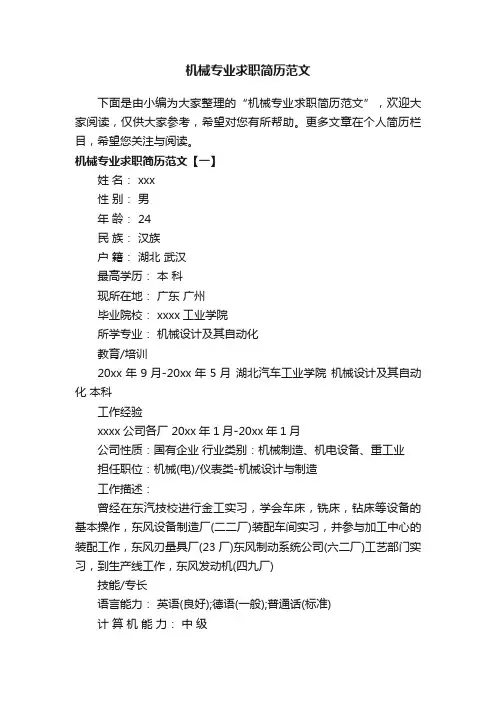 机械专业求职简历范文

下面是由小编为大家整理的“机械专业求职简历范文”，欢迎大家阅读，仅供大家参考，希望对您有所帮助。更多文章在个人简历栏目，希望您关注与阅读。

机械专业求职简历范文【一】

姓 名： xxx

性 别： 男

年 龄： 24

民 族： 汉族

户 籍： 湖北 武汉

最高学历： 本 科

现所在地： 广东 广州

毕业院校： xxxx 工业学院

所学专业： 机械设计及其自动化

教育/培训

20xx 年 9 月-20xx 年 5 月 湖北汽车工业学院 机械设计及其自动化 本科

工作经验

xxxx 公司各厂 20xx 年 1 月-20xx 年 1 月

公司性质：国有企业 行业类别：机械制造、机电设备、重工业

担任职位：机械(电)/仪表类-机械设计与制造

工作描述：

曾经在东汽技校进行金工实习，学会车床，铣床，钻床等设备的基本操作，东风设备制造厂(二二厂)装配车间实习，并参与加工中心的装配工作，东风刃量具厂(23 厂)东风制动系统公司(六二厂)工艺部门实习，到生产线工作，东风发动机(四九厂)

技能/专长

语言能力： 英语(良好);德语(一般);普通话(标准)

计 算 机 能 力： 中 级